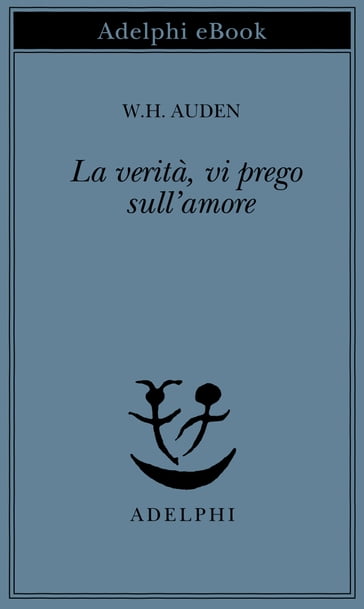 Adelphi eBook

W.H. AUDEN

La verità, vi prego sull'amore

ADELPHI